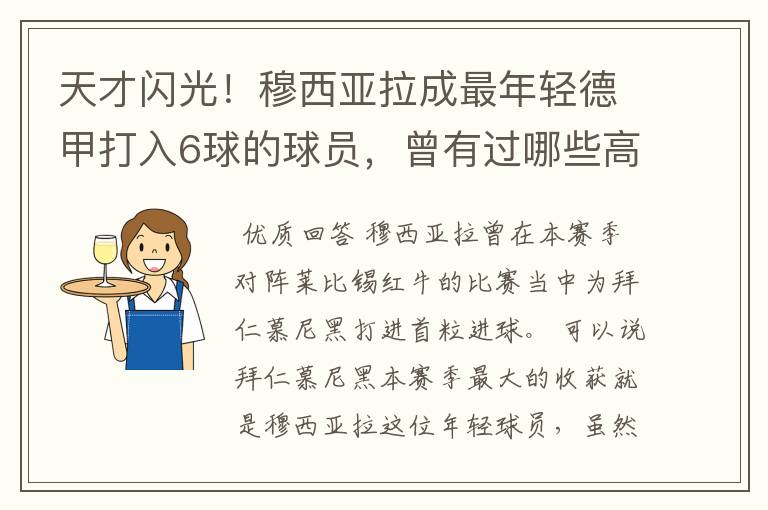 天才闪光！穆西亚拉成最年轻德甲打入6球的球员，曾有过哪些高

优质回答 穆西亚拉曾在本赛季对阵莱比锡红牛的比赛当中为拜仁慕尼黑打进首粒进球。可以说拜仁慕尼黑本赛季最大的收获就是穆西亚拉这位年轻球员，虽然